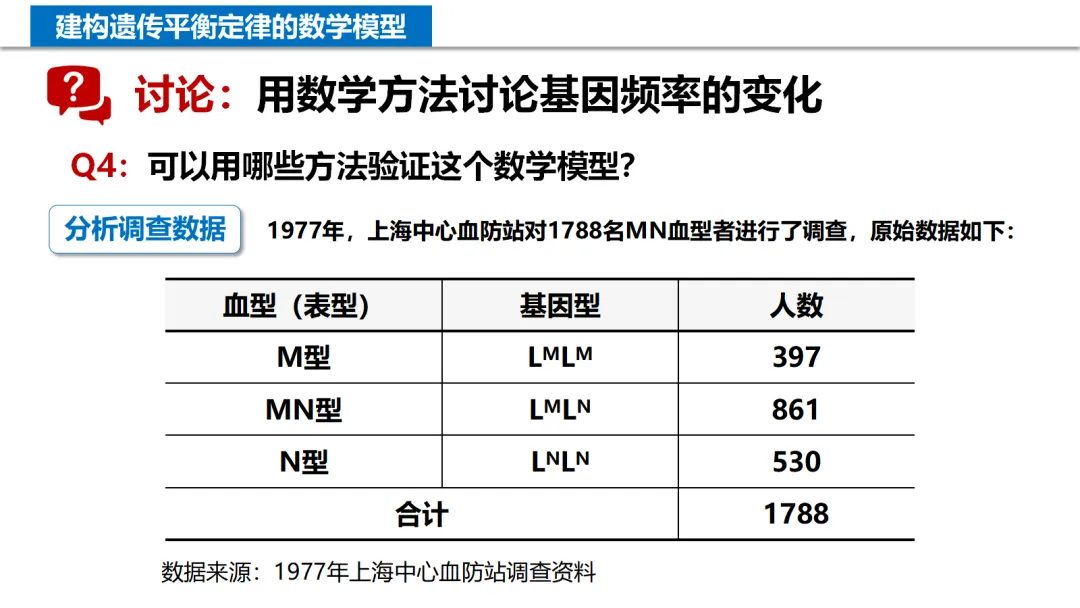 建构遗传平衡定律的数学模型

讨论：用数学方法讨论基因频率的变化

Q4：可以用哪些方法验证这个数学模型？

分析调查数据

1977年，上海中心血防站对1788名MN血型者进行了调查，原始数据如下：

| 血型（表型） | 基因型 | 人数 |
|---|---|---|
| M型 | $L^ML^M$ | 397 |
| MN型 | $L^ML^N$ | 861 |
| N型 | $L^NL^N$ | 530 |
| 合计 |  | 1788 |

数据来源：1977年上海中心血防站调查资料